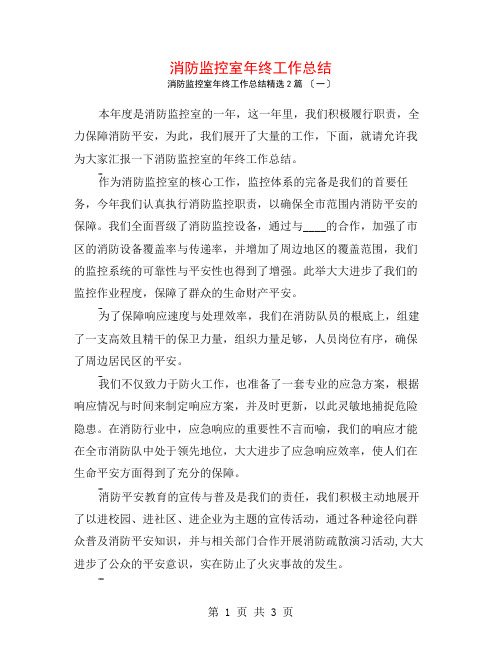 消防监控室年终工作总结

消防监控室年终工作总结精选 2 篇 〔一〕

本年度是消防监控室的一年，这一年里，我们积极履行职责，全力保障消防平安，为此，我们展开了大量的工作，下面，就请允许我为大家汇报一下消防监控室的年终工作总结。

作为消防监控室的核心工作，监控体系的完备是我们的首要任务，今年我们认真执行消防监控职责，以确保全市范围内消防平安的保障。我们全面晋级了消防监控设备，通过与____的合作，加强了市区的消防设备覆盖率与传递率，并增加了周边地区的覆盖范围，我们的监控系统的可靠性与平安性也得到了增强。此举大大进步了我们的监控作业程度，保障了群众的生命财产平安。

为了保障响应速度与处理效率，我们在消防队员的根底上，组建了一支高效且精干的保卫力量，组织力量足够，人员岗位有序，确保了周边居民区的平安。

我们不仅致力于防火工作，也准备了一套专业的应急方案，根据响应情况与时间来制定响应方案，并及时更新，以此灵敏地捕捉危险隐患。在消防行业中，应急响应的重要性不言而喻，我们的响应才能在全市消防队中处于领先地位，大大进步了应急响应效率，使人们在生命平安方面得到了充分的保障。

消防平安教育的宣传与普及是我们的责任，我们积极主动地展开了以进校园、进社区、进企业为主题的宣传活动，通过各种途径向群众普及消防平安知识，并与相关部门合作开展消防疏散演习活动,大大进步了公众的平安意识，实在防止了火灾事故的发生。

第 1 页 共 3 页